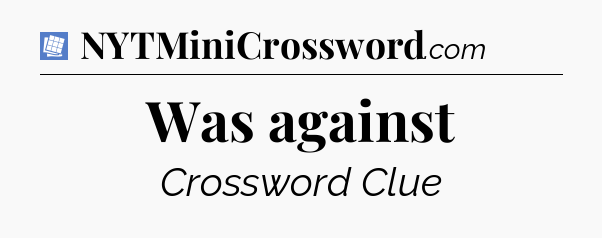 NYTMiniCrossword.com

Was against

Crossword Clue